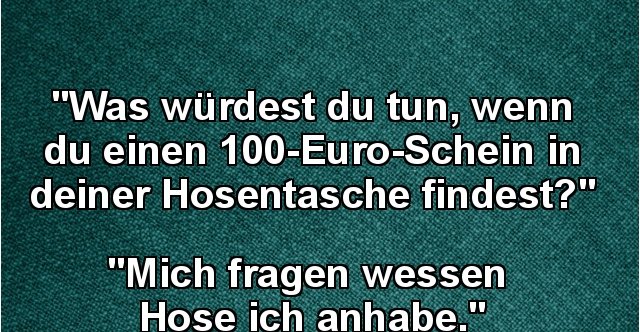 "Was würdest du tun, wenn du einen 100-Euro-Schein in deiner Hosentasche findest?"

"Mich fragen wessen Hose ich anhabe."